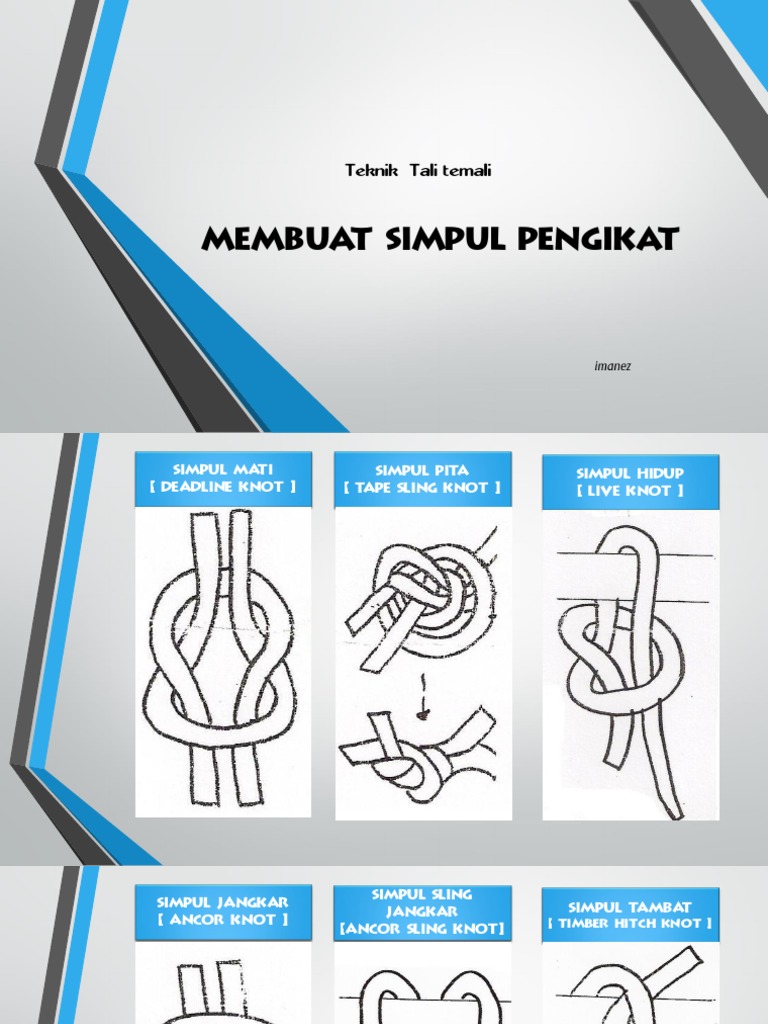 Teknik Tali temali

MEMBUAT SIMPUL PENGIKAT

imanez

SIMPUL MATI
[ DEADLINE KNOT ]

SIMPUL PITA
[ TAPE SLING KNOT ]

SIMPUL HIDUP
[ LIVE KNOT ]

SIMPUL JANGKAR
[ ANCOR KNOT ]

SIMPUL SLING JANGKAR
[ANCOR SLING KNOT]

SIMPUL TAMBAT
[ TIMBER HITCH KNOT ]